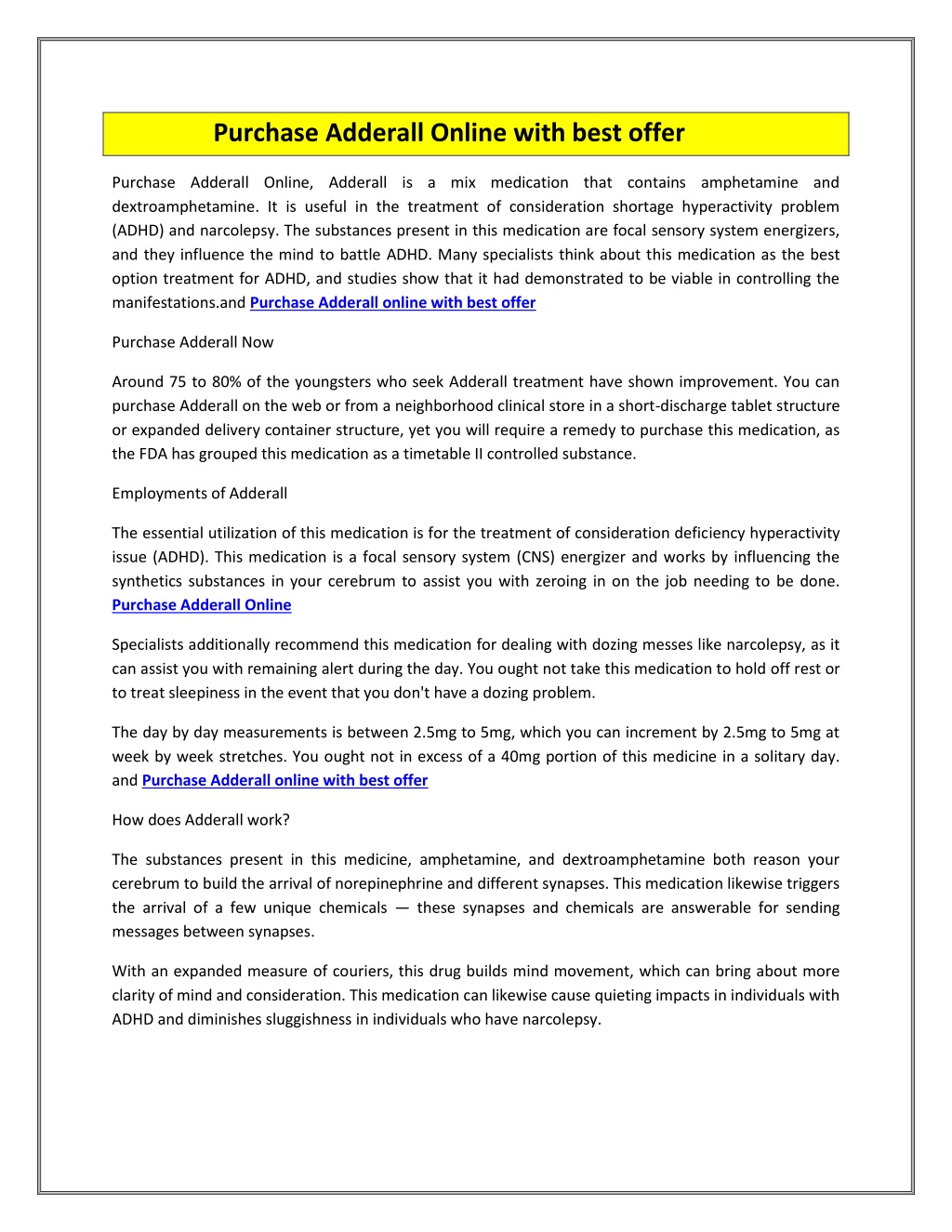 Purchase Adderall Online with best offer

Purchase Adderall Online, Adderall is a mix medication that contains amphetamine and dextroamphetamine. It is useful in the treatment of consideration shortage hyperactivity problem (ADHD) and narcolepsy. The substances present in this medication are focal sensory system energizers, and they influence the mind to battle ADHD. Many specialists think about this medication as the best option treatment for ADHD, and studies show that it had demonstrated to be viable in controlling the manifestations.and Purchase Adderall online with best offer

Purchase Adderall Now

Around 75 to 80% of the youngsters who seek Adderall treatment have shown improvement. You can purchase Adderall on the web or from a neighborhood clinical store in a short-discharge tablet structure or expanded delivery container structure, yet you will require a remedy to purchase this medication, as the FDA has grouped this medication as a timetable II controlled substance.

Employments of Adderall

The essential utilization of this medication is for the treatment of consideration deficiency hyperactivity issue (ADHD). This medication is a focal sensory system (CNS) energizer and works by influencing the synthetics substances in your cerebrum to assist you with zeroing in on the job needing to be done. Purchase Adderall Online

Specialists additionally recommend this medication for dealing with dozing messes like narcolepsy, as it can assist you with remaining alert during the day. You ought not take this medication to hold off rest or to treat sleepiness in the event that you don't have a dozing problem.

The day by day measurements is between 2.5mg to 5mg, which you can increment by 2.5mg to 5mg at week by week stretches. You ought not in excess of a 40mg portion of this medicine in a solitary day. and Purchase Adderall online with best offer

How does Adderall work?

The substances present in this medicine, amphetamine, and dextroamphetamine both reason your cerebrum to build the arrival of norepinephrine and different synapses. This medication likewise triggers the arrival of a few unique chemicals — these synapses and chemicals are answerable for sending messages between synapses.

With an expanded measure of couriers, this drug builds mind movement, which can bring about more clarity of mind and consideration. This medication can likewise cause quieting impacts in individuals with ADHD and diminishes sluggishness in individuals who have narcolepsy.